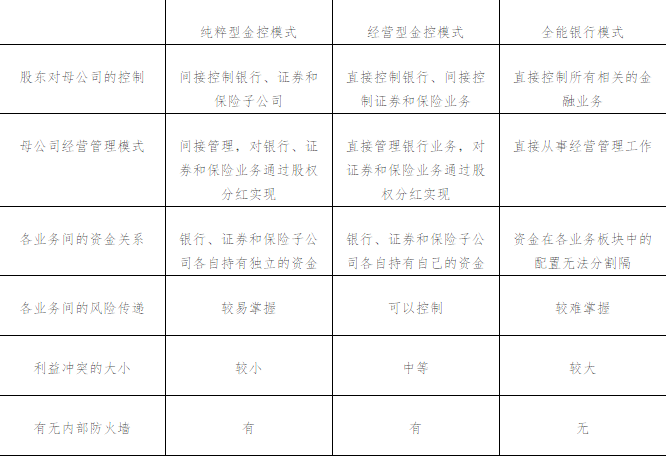 |  | 纯粹型金控模式 | 经营型金控模式 | 全能银行模式 |
|---|---|---|---|
| 股东对母公司的控制 | 间接控制银行、证券和保险子公司 | 直接控制银行、间接控制证券和保险业务 | 直接控制所有相关的金融业务 |
| 母公司经营管理模式 | 间接管理，对银行、证券和保险业务通过股权分红实现 | 直接管理银行业务，对证券和保险业务通过股权分红实现 | 直接从事经营管理工作 |
| 各业务间的资金关系 | 银行、证券和保险子公司各自持有独立的资金 | 银行、证券和保险子公司各自持有自己的资金 | 资金在各业务板块中的配置无法分割隔 |
| 各业务间的风险传递 | 较易掌握 | 可以控制 | 较难掌握 |
| 利益冲突的大小 | 较小 | 中等 | 较大 |
| 有无内部防火墙 | 有 | 有 | 无 |